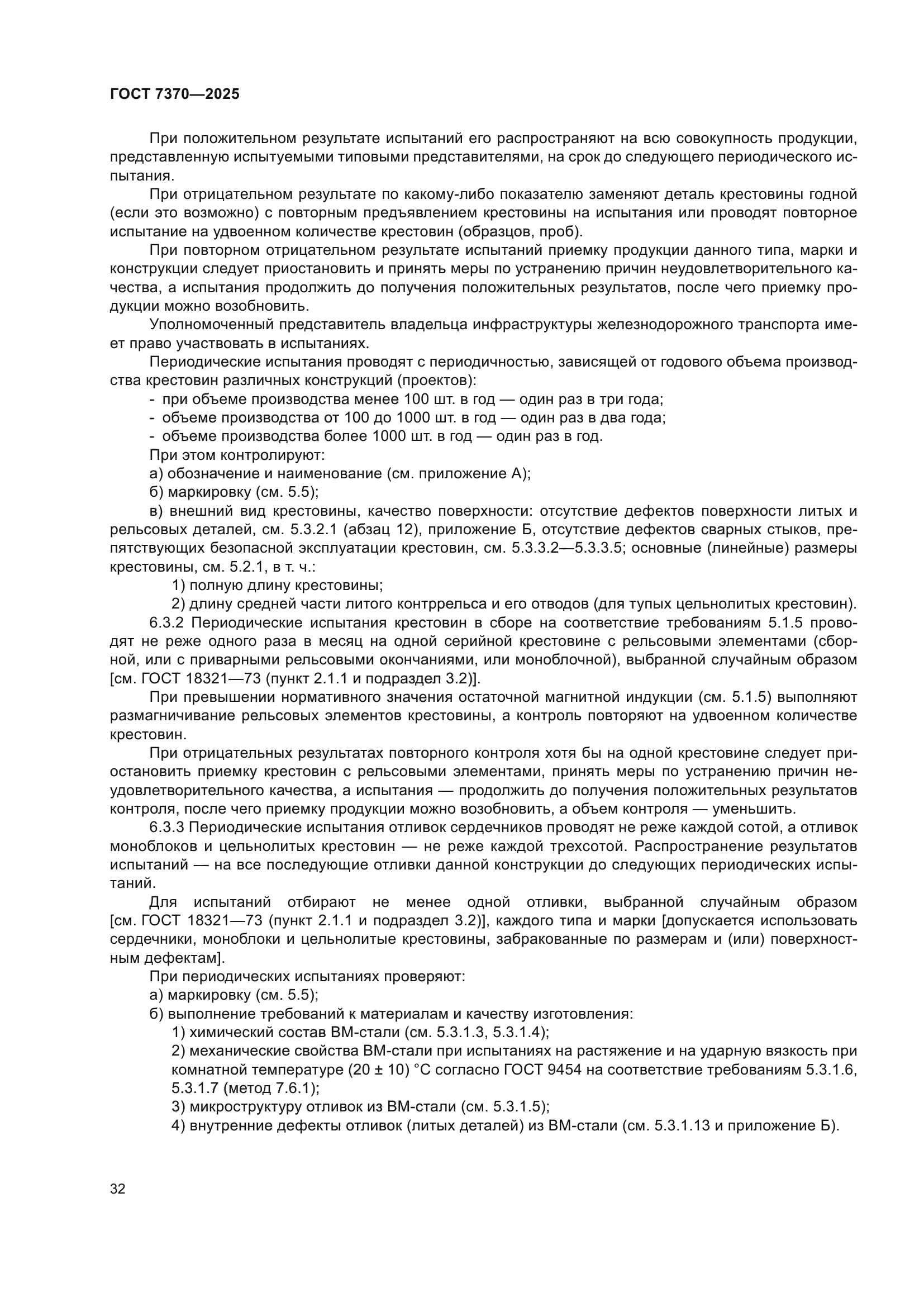 ГОСТ 7370—2025

При положительном результате испытаний его распространяют на всю совокупность продукции, представленную испытуемыми типовыми представителями, на срок до следующего периодического испытания.

При отрицательном результате по какому-либо показателю заменяют деталь крестовины годной (если это возможно) с повторным предъявлением крестовины на испытания или проводят повторное испытание на удвоенном количестве крестовин (образцов, проб).

При повторном отрицательном результате испытаний приемку продукции данного типа, марки и конструкции следует приостановить и принять меры по устранению причин неудовлетворительного качества, а испытания продолжить до получения положительных результатов, после чего приемку продукции можно возобновить.

Уполномоченный представитель владельца инфраструктуры железнодорожного транспорта имеет право участвовать в испытаниях.

Периодические испытания проводят с периодичностью, зависящей от годового объема производства крестовин различных конструкций (проектов):

- при объеме производства менее 100 шт. в год — один раз в три года;
- объеме производства от 100 до 1000 шт. в год — один раз в два года;
- объеме производства более 1000 шт. в год — один раз в год.

При этом контролируют:

а) обозначение и наименование (см. приложение А);

б) маркировку (см. 5.5);

в) внешний вид крестовины, качество поверхности: отсутствие дефектов поверхности литых и рельсовых деталей, см. 5.3.2.1 (абзац 12), приложение Б, отсутствие дефектов сварных стыков, препятствующих безопасной эксплуатации крестовин, см. 5.3.3.2—5.3.3.5; основные (линейные) размеры крестовины, см. 5.2.1, в т. ч.:

1) полную длину крестовины;

2) длину средней части литого контррельса и его отводов (для тупых цельнолитых крестовин).

6.3.2 Периодические испытания крестовин в сборе на соответствие требованиям 5.1.5 проводят не реже одного раза в месяц на одной серийной крестовине с рельсовыми элементами (сборной, или с приварными рельсовыми окончаниями, или моноблочной), выбранной случайным образом [см. ГОСТ 18321—73 (пункт 2.1.1 и подраздел 3.2)].

При превышении нормативного значения остаточной магнитной индукции (см. 5.1.5) выполняют размагничивание рельсовых элементов крестовины, а контроль повторяют на удвоенном количестве крестовин.

При отрицательных результатах повторного контроля хотя бы на одной крестовине следует приостановить приемку крестовин с рельсовыми элементами, принять меры по устранению причин неудовлетворительного качества, а испытания — продолжить до получения положительных результатов контроля, после чего приемку продукции можно возобновить, а объем контроля — уменьшить.

6.3.3 Периодические испытания отливок сердечников проводят не реже каждой сотой, а отливок моноблоков и цельнолитых крестовин — не реже каждой трехсотой. Распространение результатов испытаний — на все последующие отливки данной конструкции до следующих периодических испытаний.

Для испытаний отбирают не менее одной отливки, выбранной случайным образом [см. ГОСТ 18321—73 (пункт 2.1.1 и подраздел 3.2)], каждого типа и марки [допускается использовать сердечники, моноблоки и цельнолитые крестовины, забракованные по размерам и (или) поверхностным дефектам].

При периодических испытаниях проверяют:

а) маркировку (см. 5.5);

б) выполнение требований к материалам и качеству изготовления:

1) химический состав ВМ-стали (см. 5.3.1.3, 5.3.1.4);

2) механические свойства ВМ-стали при испытаниях на растяжение и на ударную вязкость при комнатной температуре (20 ± 10) °С согласно ГОСТ 9454 на соответствие требованиям 5.3.1.6, 5.3.1.7 (метод 7.6.1);

3) микроструктуру отливок из ВМ-стали (см. 5.3.1.5);

4) внутренние дефекты отливок (литых деталей) из ВМ-стали (см. 5.3.1.13 и приложение Б).

32